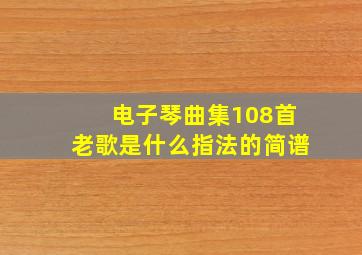 电子琴曲集108首
老歌是什么指法的简谱